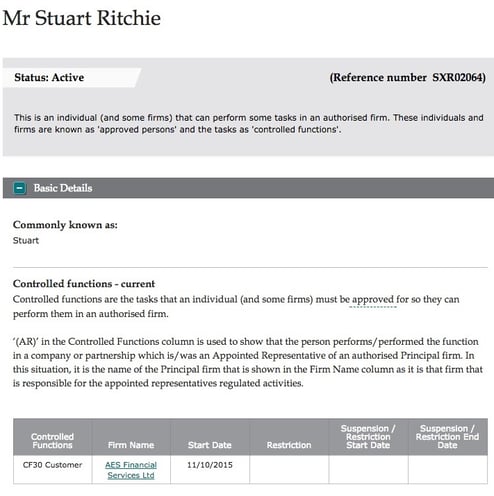 Mr Stuart Ritchie

Status: Active

(Reference number SXR02064)

This is an individual (and some firms) that can perform some tasks in an authorised firm. These individuals and firms are known as 'approved persons' and the tasks as 'controlled functions'.

Basic Details

Commonly known as:
Stuart

Controlled functions - current
Controlled functions are the tasks that an individual (and some firms) must be approved for so they can perform them in an authorised firm.

'(AR)' in the Controlled Functions column is used to show that the person performs/performed the function in a company or partnership which is/was an Appointed Representative of an authorised Principal firm. In this situation, it is the name of the Principal firm that is shown in the Firm Name column as it is that firm that is responsible for the appointed representatives regulated activities.

| Controlled Functions | Firm Name | Start Date | Restriction | Suspension / Restriction Start Date | Suspension / Restriction End Date |
|---|---|---|---|---|---|
| CF30 Customer | AES Financial Services Ltd | 11/10/2015 | | | |